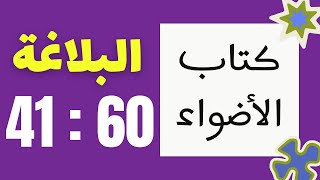 كتاب الأضواء

البلاغة

41 : 60